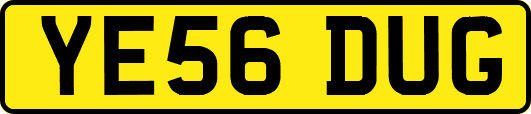 YE56 DUG